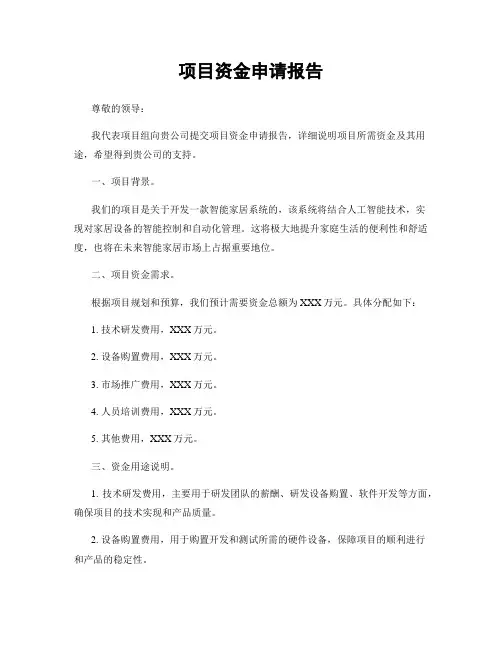 项目资金申请报告

尊敬的领导：

我代表项目组向贵公司提交项目资金申请报告，详细说明项目所需资金及其用途，希望得到贵公司的支持。

一、项目背景。

我们的项目是关于开发一款智能家居系统的，该系统将结合人工智能技术，实现对家居设备的智能控制和自动化管理。这将极大地提升家庭生活的便利性和舒适度，也将在未来智能家居市场上占据重要地位。

二、项目资金需求。

根据项目规划和预算，我们预计需要资金总额为XXX万元。具体分配如下：

1. 技术研发费用，XXX万元。

2. 设备购置费用，XXX万元。

3. 市场推广费用，XXX万元。

4. 人员培训费用，XXX万元。

5. 其他费用，XXX万元。

三、资金用途说明。

1. 技术研发费用，主要用于研发团队的薪酬、研发设备购置、软件开发等方面，确保项目的技术实现和产品质量。

2. 设备购置费用，用于购置开发和测试所需的硬件设备，保障项目的顺利进行和产品的稳定性。